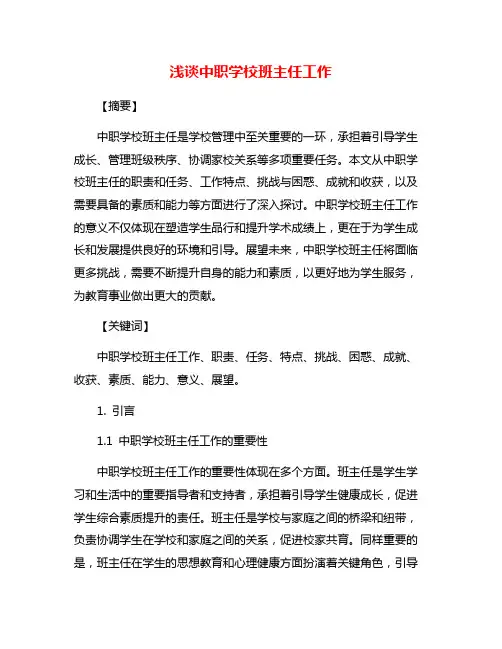 浅谈中职学校班主任工作

【摘要】

中职学校班主任是学校管理中至关重要的一环，承担着引导学生成长、管理班级秩序、协调家校关系等多项重要任务。本文从中职学校班主任的职责和任务、工作特点、挑战与困惑、成就和收获，以及需要具备的素质和能力等方面进行了深入探讨。中职学校班主任工作的意义不仅体现在塑造学生品行和提升学术成绩上，更在于为学生成长和发展提供良好的环境和引导。展望未来，中职学校班主任将面临更多挑战，需要不断提升自身的能力和素质，以更好地为学生服务，为教育事业做出更大的贡献。

【关键词】

中职学校班主任工作、职责、任务、特点、挑战、困惑、成就、收获、素质、能力、意义、展望。

1. 引言

1.1 中职学校班主任工作的重要性

中职学校班主任工作的重要性体现在多个方面。班主任是学生学习和生活中的重要指导者和支持者，承担着引导学生健康成长，促进学生综合素质提升的责任。班主任是学校与家庭之间的桥梁和纽带，负责协调学生在学校和家庭之间的关系，促进校家共育。同样重要的是，班主任在学生的思想教育和心理健康方面扮演着关键角色，引导